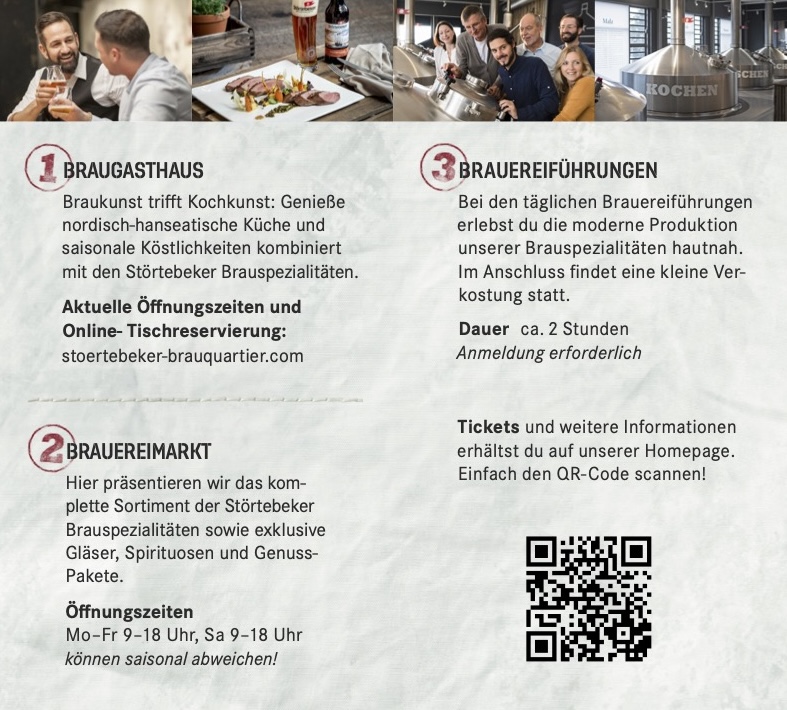 KOCHEN

1 BRAUGASTHAUS

Braukunst trifft Kochkunst: Genieße nordisch-hanseatische Küche und saisonale Köstlichkeiten kombiniert mit den Störtebeker Brauspezialitäten.

Aktuelle Öffnungszeiten und Online- Tischreservierung:
stoertebeker-brauquartier.com

2 BRAUEREIMARKT

Hier präsentieren wir das komplette Sortiment der Störtebeker Brauspezialitäten sowie exklusive Gläser, Spirituosen und Genuss-Pakete.

Öffnungszeiten
Mo–Fr 9–18 Uhr, Sa 9–18 Uhr
können saisonal abweichen!

3 BRAUEREIFÜHRUNGEN

Bei den täglichen Brauereiführungen erlebst du die moderne Produktion unserer Brauspezialitäten hautnah. Im Anschluss findet eine kleine Verkostung statt.

Dauer ca. 2 Stunden
Anmeldung erforderlich

Tickets und weitere Informationen erhältst du auf unserer Homepage. Einfach den QR-Code scannen!